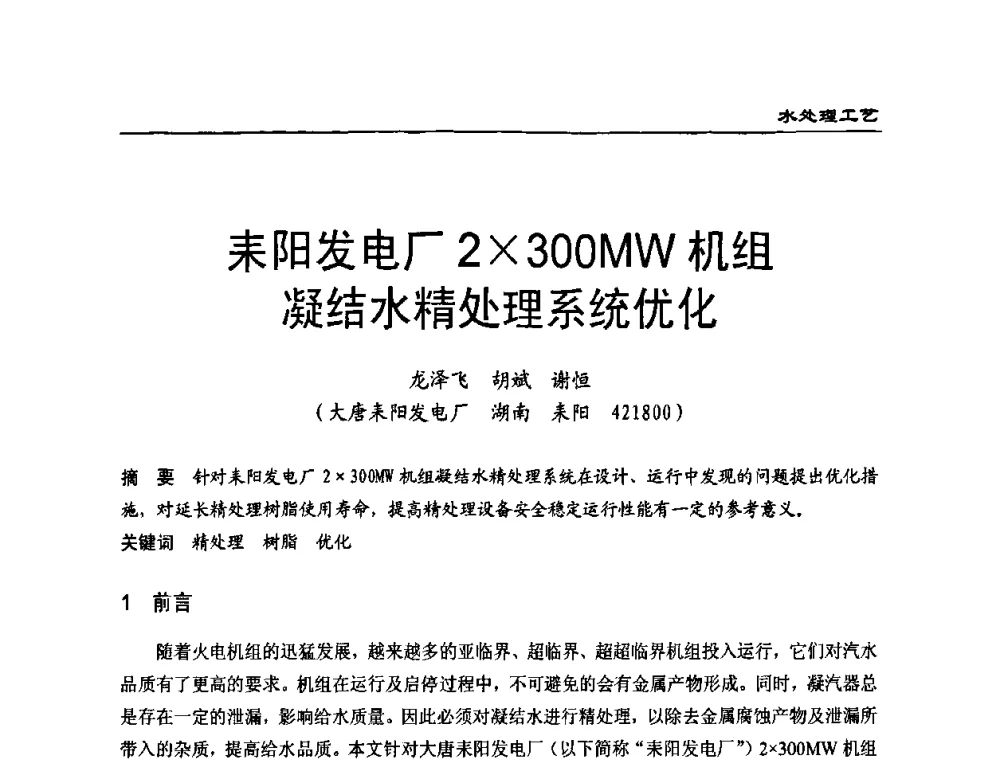 水处理工艺

耒阳发电厂 2×300MW 机组
凝结水精处理系统优化

龙泽飞 胡斌 谢恒
（大唐耒阳发电厂 湖南 耒阳 421800）

摘 要 针对耒阳发电厂 2×300MW 机组凝结水精处理系统在设计、运行中发现的问题提出优化措施，对延长精处理树脂使用寿命，提高精处理设备安全稳定运行性能有一定的参考意义。
关键词 精处理 树脂 优化

1 前言

随着火电机组的迅猛发展，越来越多的亚临界、超临界、超超临界机组投入运行，它们对汽水品质有了更高的要求。机组在运行及启停过程中，不可避免的会有金属产物形成。同时，凝汽器总是存在一定的泄漏，影响给水质量。因此必须对凝结水进行精处理，以除去金属腐蚀产物及泄漏所带入的杂质，提高给水品质。本文针对大唐耒阳发电厂（以下简称“耒阳发电厂”）2×300MW 机组